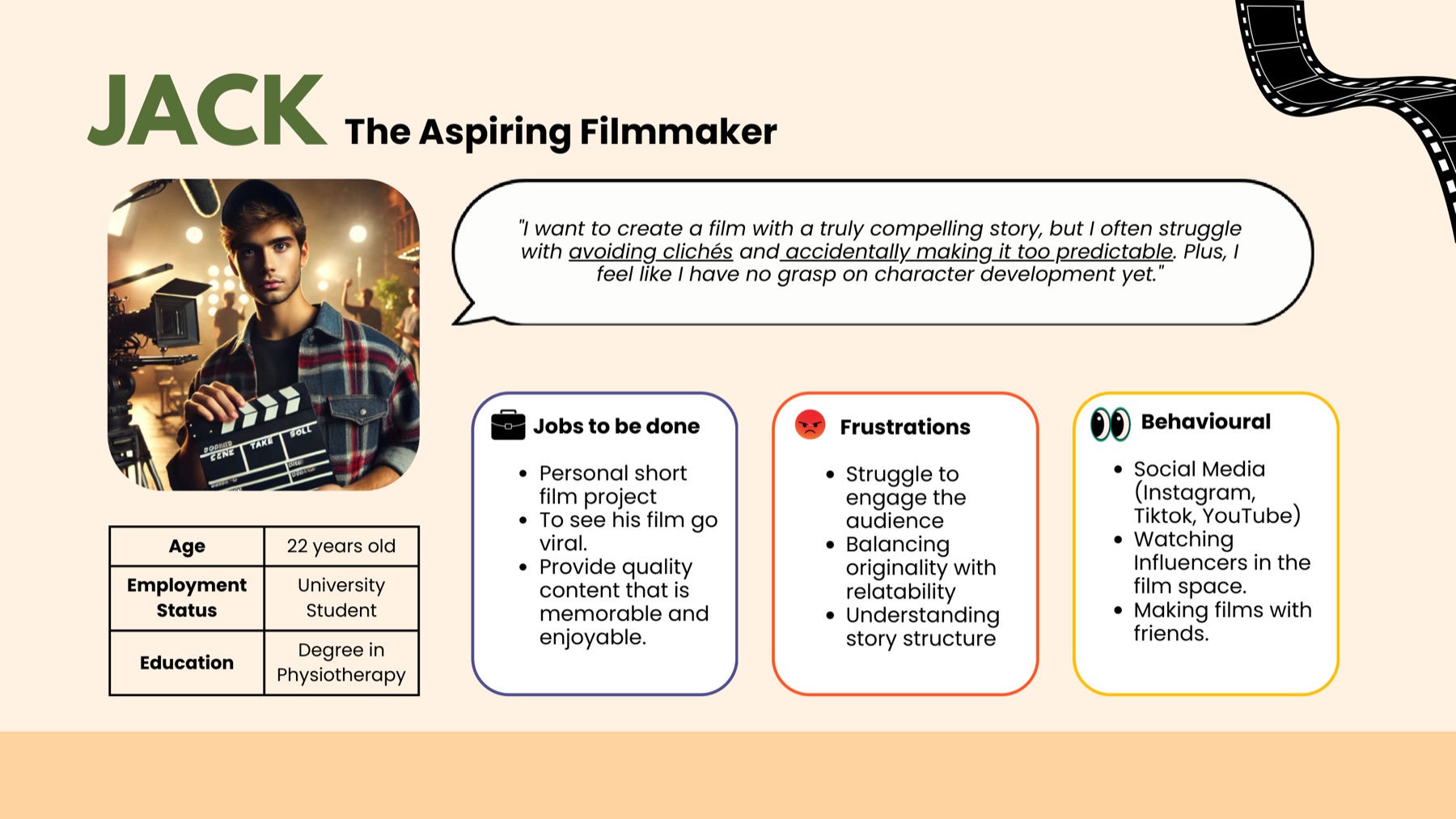 JACK The Aspiring Filmmaker

"I want to create a film with a truly compelling story, but I often struggle with avoiding clichés and accidentally making it too predictable. Plus, I feel like I have no grasp on character development yet."

SCENE TAKE ROLL

| Age | 22 years old |
|---|---|
| Employment Status | University Student |
| Education | Degree in Physiotherapy |

Jobs to be done

- Personal short film project
- To see his film go viral.
- Provide quality content that is memorable and enjoyable.

Frustrations

- Struggle to engage the audience
- Balancing originality with relatability
- Understanding story structure

Behavioural

- Social Media (Instagram, Tiktok, YouTube)
- Watching Influencers in the film space.
- Making films with friends.